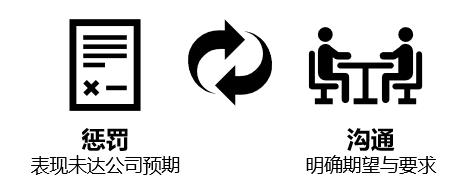 惩罚
表现未达公司预期

沟通
明确期望与要求